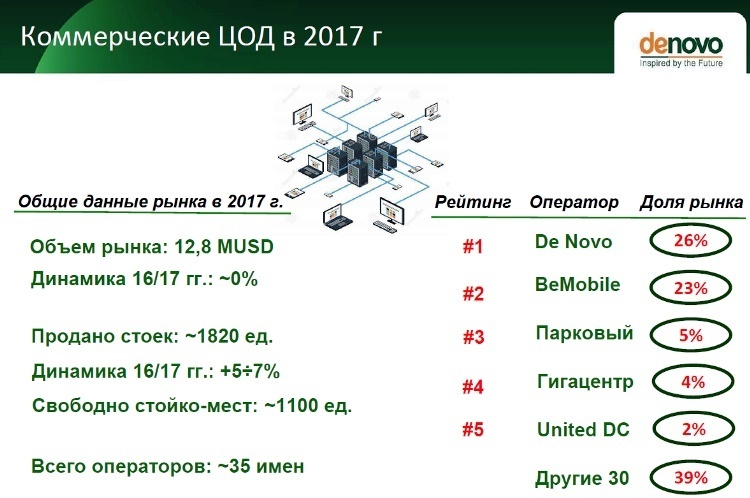 Коммерческие ЦОД в 2017 г

denovo
Inspired by the Future

Общие данные рынка в 2017 г.

Объем рынка: 12,8 MUSD

Динамика 16/17 гг.: ~0%

Продано стоек: ~1820 ед.

Динамика 16/17 гг.: +5÷7%

Свободно стойко-мест: ~1100 ед.

Всего операторов: ~35 имен

| Рейтинг | Оператор | Доля рынка |
|---|---|---|
| #1 | De Novo | 26% |
| #2 | BeMobile | 23% |
| #3 | Парковый | 5% |
| #4 | Гигацентр | 4% |
| #5 | United DC | 2% |
| | Другие 30 | 39% |